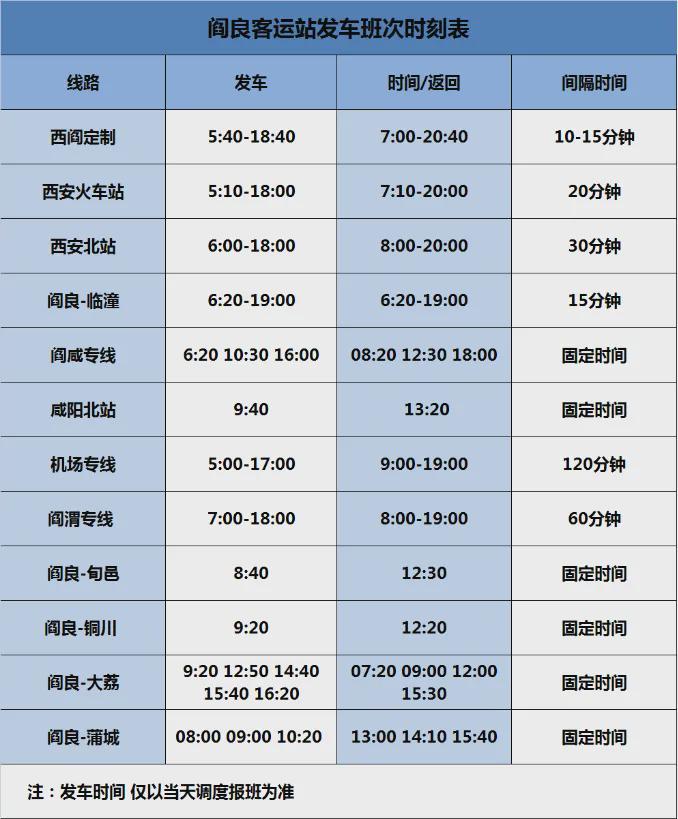 阎良客运站发车班次时刻表

| 线路 | 发车 | 时间/返回 | 间隔时间 |
|---|---|---|---|
| 西阎定制 | 5:40-18:40 | 7:00-20:40 | 10-15分钟 |
| 西安火车站 | 5:10-18:00 | 7:10-20:00 | 20分钟 |
| 西安北站 | 6:00-18:00 | 8:00-20:00 | 30分钟 |
| 阎良-临潼 | 6:20-19:00 | 6:20-19:00 | 15分钟 |
| 阎咸专线 | 6:20 10:30 16:00 | 08:20 12:30 18:00 | 固定时间 |
| 咸阳北站 | 9:40 | 13:20 | 固定时间 |
| 机场专线 | 5:00-17:00 | 9:00-19:00 | 120分钟 |
| 阎渭专线 | 7:00-18:00 | 8:00-19:00 | 60分钟 |
| 阎良-旬邑 | 8:40 | 12:30 | 固定时间 |
| 阎良-铜川 | 9:20 | 12:20 | 固定时间 |
| 阎良-大荔 | 9:20 12:50 14:40 15:40 16:20 | 07:20 09:00 12:00 15:30 | 固定时间 |
| 阎良-蒲城 | 08:00 09:00 10:20 | 13:00 14:10 15:40 | 固定时间 |

注：发车时间 仅以当天调度报班为准